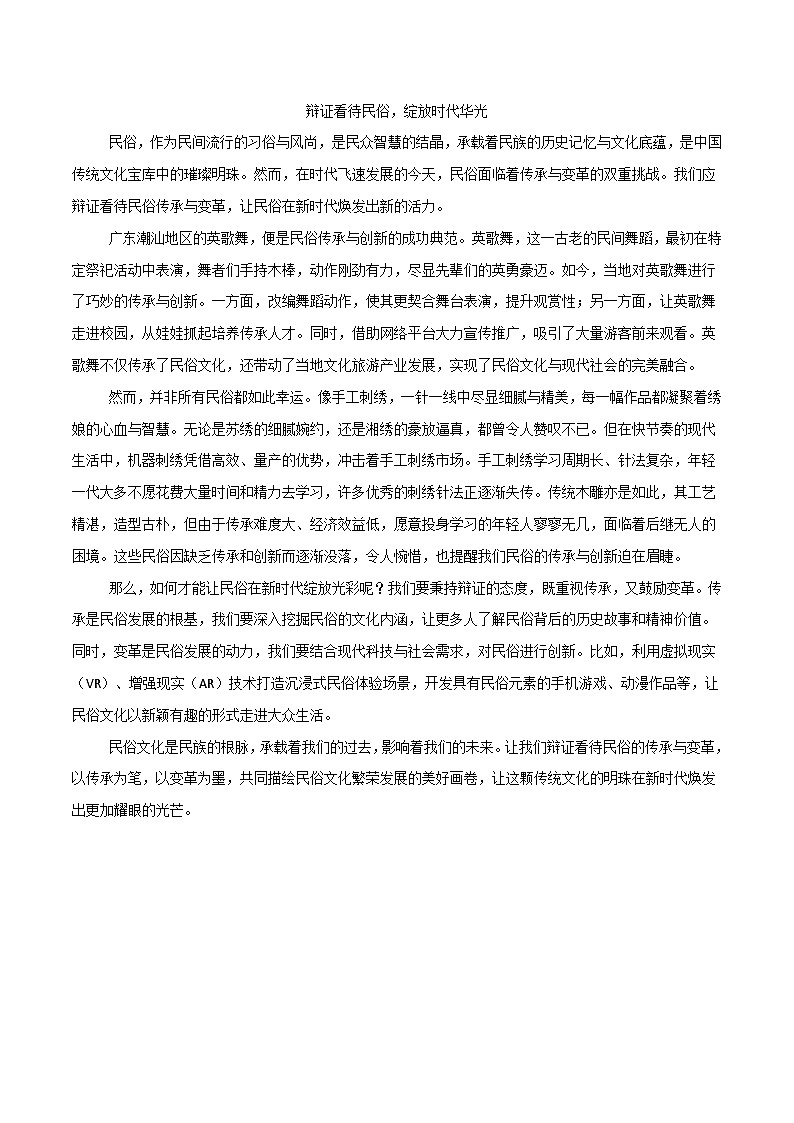 辩证看待民俗，绽放时代华光

民俗，作为民间流行的习俗与风尚，是民众智慧的结晶，承载着民族的历史记忆与文化底蕴，是中国传统文化宝库中的璀璨明珠。然而，在时代飞速发展的今天，民俗面临着传承与变革的双重挑战。我们应辩证看待民俗传承与变革，让民俗在新时代焕发出新的活力。

广东潮汕地区的英歌舞，便是民俗传承与创新的成功典范。英歌舞，这一古老的民间舞蹈，最初在特定祭祀活动中表演，舞者们手持木棒，动作刚劲有力，尽显先辈们的英勇豪迈。如今，当地对英歌舞进行了巧妙的传承与创新。一方面，改编舞蹈动作，使其更契合舞台表演，提升观赏性；另一方面，让英歌舞走进校园，从娃娃抓起培养传承人才。同时，借助网络平台大力宣传推广，吸引了大量游客前来观看。英歌舞不仅传承了民俗文化，还带动了当地文化旅游产业发展，实现了民俗文化与现代社会的完美融合。

然而，并非所有民俗都如此幸运。像手工刺绣，一针一线中尽显细腻与精美，每一幅作品都凝聚着绣娘的心血与智慧。无论是苏绣的细腻婉约，还是湘绣的豪放逼真，都曾令人赞叹不已。但在快节奏的现代生活中，机器刺绣凭借高效、量产的优势，冲击着手工刺绣市场。手工刺绣学习周期长、针法复杂，年轻一代大多不愿花费大量时间和精力去学习，许多优秀的刺绣针法正逐渐失传。传统木雕亦是如此，其工艺精湛，造型古朴，但由于传承难度大、经济效益低，愿意投身学习的年轻人寥寥无几，面临着后继无人的困境。这些民俗因缺乏传承和创新而逐渐没落，令人惋惜，也提醒我们民俗的传承与创新迫在眉睫。

那么，如何才能让民俗在新时代绽放光彩呢？我们要秉持辩证的态度，既重视传承，又鼓励变革。传承是民俗发展的根基，我们要深入挖掘民俗的文化内涵，让更多人了解民俗背后的历史故事和精神价值。同时，变革是民俗发展的动力，我们要结合现代科技与社会需求，对民俗进行创新。比如，利用虚拟现实（VR）、增强现实（AR）技术打造沉浸式民俗体验场景，开发具有民俗元素的手机游戏、动漫作品等，让民俗文化以新颖有趣的形式走进大众生活。

民俗文化是民族的根脉，承载着我们的过去，影响着我们的未来。让我们辩证看待民俗的传承与变革，以传承为笔，以变革为墨，共同描绘民俗文化繁荣发展的美好画卷，让这颗传统文化的明珠在新时代焕发出更加耀眼的光芒。